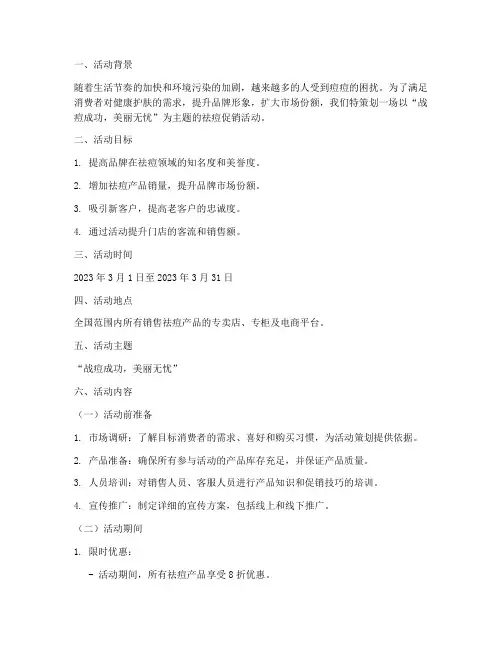 一、活动背景

随着生活节奏的加快和环境污染的加剧，越来越多的人受到痘痘的困扰。为了满足消费者对健康护肤的需求，提升品牌形象，扩大市场份额，我们特策划一场以“战痘成功，美丽无忧”为主题的祛痘促销活动。

二、活动目标

1. 提高品牌在祛痘领域的知名度和美誉度。

2. 增加祛痘产品销量，提升品牌市场份额。

3. 吸引新客户，提高老客户的忠诚度。

4. 通过活动提升门店的客流和销售额。

三、活动时间

2023 年 3 月 1 日至 2023 年 3 月 31 日

四、活动地点

全国范围内所有销售祛痘产品的专卖店、专柜及电商平台。

五、活动主题

“战痘成功，美丽无忧”

六、活动内容

（一）活动前准备

1. 市场调研：了解目标消费者的需求、喜好和购买习惯，为活动策划提供依据。

2. 产品准备：确保所有参与活动的产品库存充足，并保证产品质量。

3. 人员培训：对销售人员、客服人员进行产品知识和促销技巧的培训。

4. 宣传推广：制定详细的宣传方案，包括线上和线下推广。

（二）活动期间

1. 限时优惠：

- 活动期间，所有祛痘产品享受 8 折优惠。